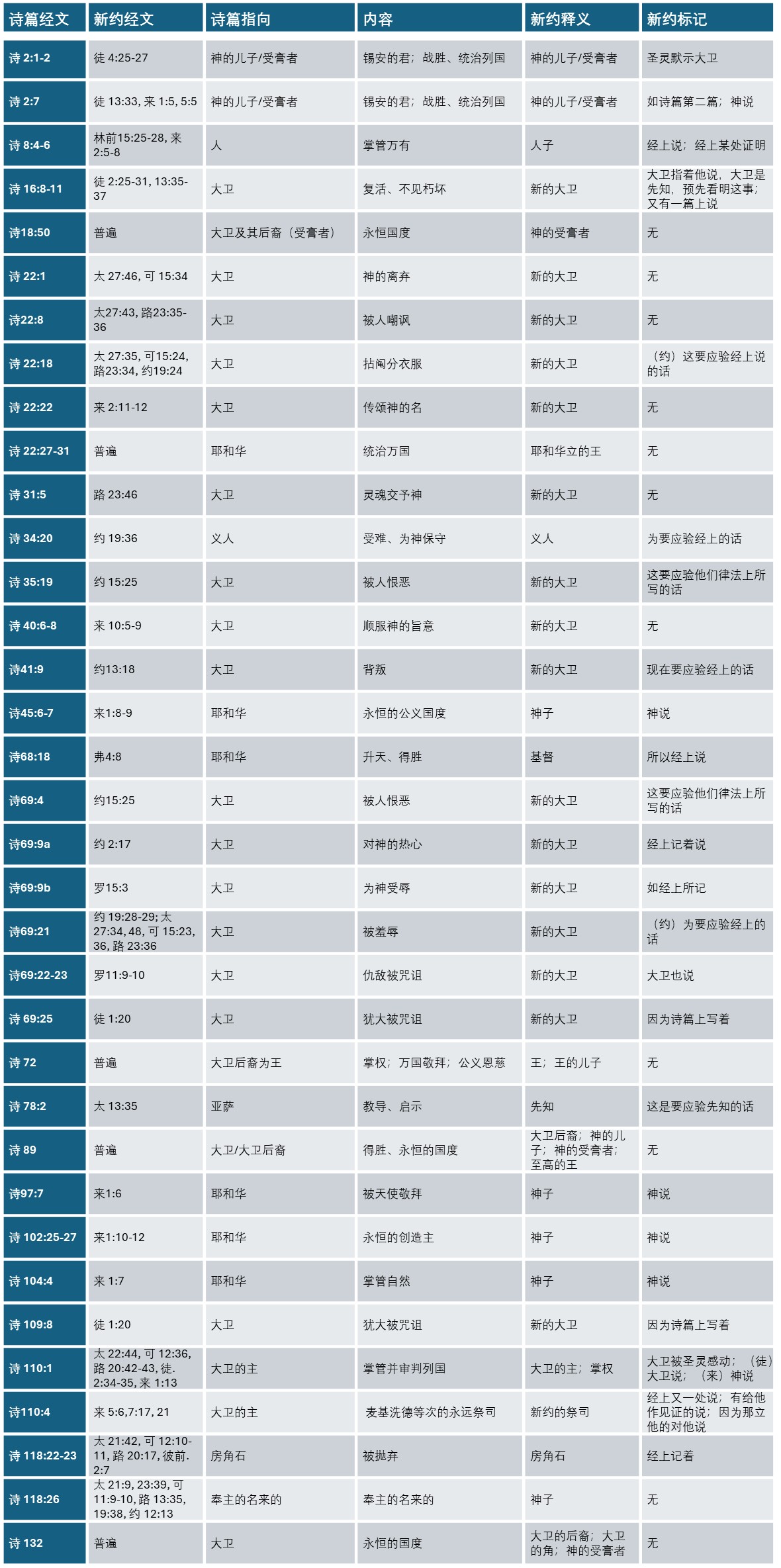 | 诗篇经文 | 新约经文 | 诗篇指向 | 内容 | 新约释义 | 新约标记 |
|---|---|---|---|---|---|
| 诗 2:1-2 | 徒 4:25-27 | 神的儿子/受膏者 | 锡安的君；战胜、统治列国 | 神的儿子/受膏者 | 圣灵默示大卫 |
| 诗 2:7 | 徒 13:33, 来 1:5, 5:5 | 神的儿子/受膏者 | 锡安的君；战胜、统治列国 | 神的儿子/受膏者 | 如诗篇第二篇；神说 |
| 诗 8:4-6 | 林前15:25-28, 来 2:5-8 | 人 | 掌管万有 | 人子 | 经上说；经上某处证明 |
| 诗 16:8-11 | 徒 2:25-31, 13:35-37 | 大卫 | 复活、不见朽坏 | 新的大卫 | 大卫指着他说，大卫是先知，预先看明这事；又有一篇上说 |
| 诗18:50 | 普遍 | 大卫及其后裔（受膏者） | 永恒国度 | 神的受膏者 | 无 |
| 诗 22:1 | 太 27:46, 可 15:34 | 大卫 | 神的离弃 | 新的大卫 | 无 |
| 诗22:8 | 太27:43, 路23:35-36 | 大卫 | 被人嘲讽 | 新的大卫 | 无 |
| 诗 22:18 | 太 27:35, 可15:24, 路23:34, 约19:24 | 大卫 | 拈阄分衣服 | 新的大卫 | （约）这要应验经上说的话 |
| 诗 22:22 | 来 2:11-12 | 大卫 | 传颂神的名 | 新的大卫 | 无 |
| 诗 22:27-31 | 普遍 | 耶和华 | 统治万国 | 耶和华立的王 | 无 |
| 诗 31:5 | 路 23:46 | 大卫 | 灵魂交予神 | 新的大卫 | 无 |
| 诗 34:20 | 约 19:36 | 义人 | 受难、为神保守 | 义人 | 为要应验经上的话 |
| 诗 35:19 | 约 15:25 | 大卫 | 被人恨恶 | 新的大卫 | 这要应验他们律法上所写的话 |
| 诗 40:6-8 | 来 10:5-9 | 大卫 | 顺服神的旨意 | 新的大卫 | 无 |
| 诗41:9 | 约13:18 | 大卫 | 背叛 | 新的大卫 | 现在要应验经上的话 |
| 诗45:6-7 | 来1:8-9 | 耶和华 | 永恒的公义国度 | 神子 | 神说 |
| 诗68:18 | 弗4:8 | 耶和华 | 升天、得胜 | 基督 | 所以经上说 |
| 诗69:4 | 约15:25 | 大卫 | 被人恨恶 | 新的大卫 | 这要应验他们律法上所写的话 |
| 诗69:9a | 约 2:17 | 大卫 | 对神的热心 | 新的大卫 | 经上记着说 |
| 诗69:9b | 罗15:3 | 大卫 | 为神受辱 | 新的大卫 | 如经上所记 |
| 诗69:21 | 约 19:28-29; 太 27:34, 48, 可 15:23, 36, 路 23:36 | 大卫 | 被羞辱 | 新的大卫 | （约）为要应验经上的话 |
| 诗69:22-23 | 罗11:9-10 | 大卫 | 仇敌被咒诅 | 新的大卫 | 大卫也说 |
| 诗 69:25 | 徒 1:20 | 大卫 | 犹大被咒诅 | 新的大卫 | 因为诗篇上写着 |
| 诗 72 | 普遍 | 大卫后裔为王 | 掌权；万国敬拜；公义恩慈 | 王；王的儿子 | 无 |
| 诗 78:2 | 太 13:35 | 亚萨 | 教导、启示 | 先知 | 这是要应验先知的话 |
| 诗 89 | 普遍 | 大卫/大卫后裔 | 得胜、永恒的国度 | 大卫后裔；神的儿子；神的受膏者；至高的王 | 无 |
| 诗97:7 | 来1:6 | 耶和华 | 被天使敬拜 | 神子 | 神说 |
| 诗 102:25-27 | 来1:10-12 | 耶和华 | 永恒的创造主 | 神子 | 神说 |
| 诗 104:4 | 来 1:7 | 耶和华 | 掌管自然 | 神子 | 神说 |
| 诗 109:8 | 徒 1:20 | 大卫 | 犹大被咒诅 | 新的大卫 | 因为诗篇上写着 |
| 诗 110:1 | 太 22:44, 可 12:36, 路 20:42-43, 徒. 2:34-35, 来 1:13 | 大卫的主 | 掌管并审判列国 | 大卫的主；掌权 | 大卫被圣灵感动；（徒）大卫说；（来）神说 |
| 诗110:4 | 来 5:6,7:17, 21 | 大卫的主 | 麦基洗德等次的永远祭司 | 新约的祭司 | 经上又一处说；有给他作见证的说；因为那立他的对他说 |
| 诗 118:22-23 | 太 21:42, 可 12:10-11, 路 20:17, 彼前. 2:7 | 房角石 | 被抛弃 | 房角石 | 经上记着 |
| 诗 118:26 | 太 21:9, 23:39, 可 11:9-10, 路 13:35, 19:38, 约 12:13 | 奉主的名来的 | 奉主的名来的 | 神子 | 无 |
| 诗 132 | 普遍 | 大卫 | 永恒的国度 | 大卫的后裔；大卫的角；神的受膏者 | 无 |